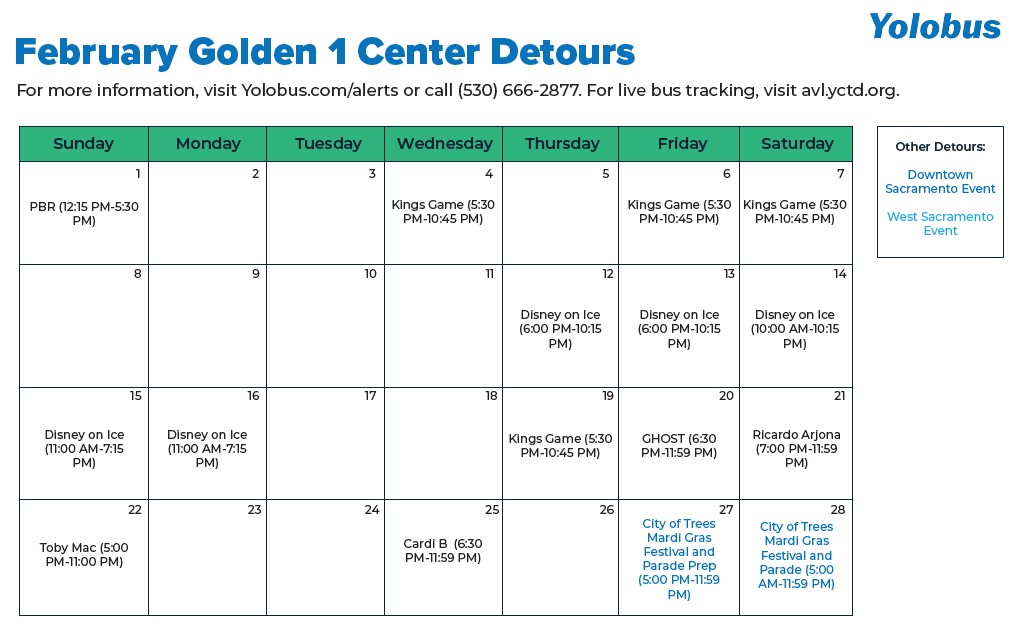 Yolobus

February Golden 1 Center Detours

For more information, visit Yolobus.com/alerts or call (530) 666-2877. For live bus tracking, visit avl.yctd.org.

| Sunday | Monday | Tuesday | Wednesday | Thursday | Friday | Saturday |
|---|---|---|---|---|---|---|
| 1 PBR (12:15 PM-5:30 PM) | 2 | 3 | 4 Kings Game (5:30 PM-10:45 PM) | 5 | 6 Kings Game (5:30 PM-10:45 PM) | 7 Kings Game (5:30 PM-10:45 PM) |
| 8 | 9 | 10 | 11 | 12 Disney on Ice (6:00 PM-10:15 PM) | 13 Disney on Ice (6:00 PM-10:15 PM) | 14 Disney on Ice (10:00 AM-10:15 PM) |
| 15 Disney on Ice (11:00 AM-7:15 PM) | 16 Disney on Ice (11:00 AM-7:15 PM) | 17 | 18 | 19 Kings Game (5:30 PM-10:45 PM) | 20 GHOST (6:30 PM-11:59 PM) | 21 Ricardo Arjona (7:00 PM-11:59 PM) |
| 22 Toby Mac (5:00 PM-11:00 PM) | 23 | 24 | 25 Cardi B (6:30 PM-11:59 PM) | 26 | 27 City of Trees Mardi Gras Festival and Parade Prep (5:00 PM-11:59 PM) | 28 City of Trees Mardi Gras Festival and Parade (5:00 AM-11:59 PM) |

Other Detours:
Downtown Sacramento Event
West Sacramento Event